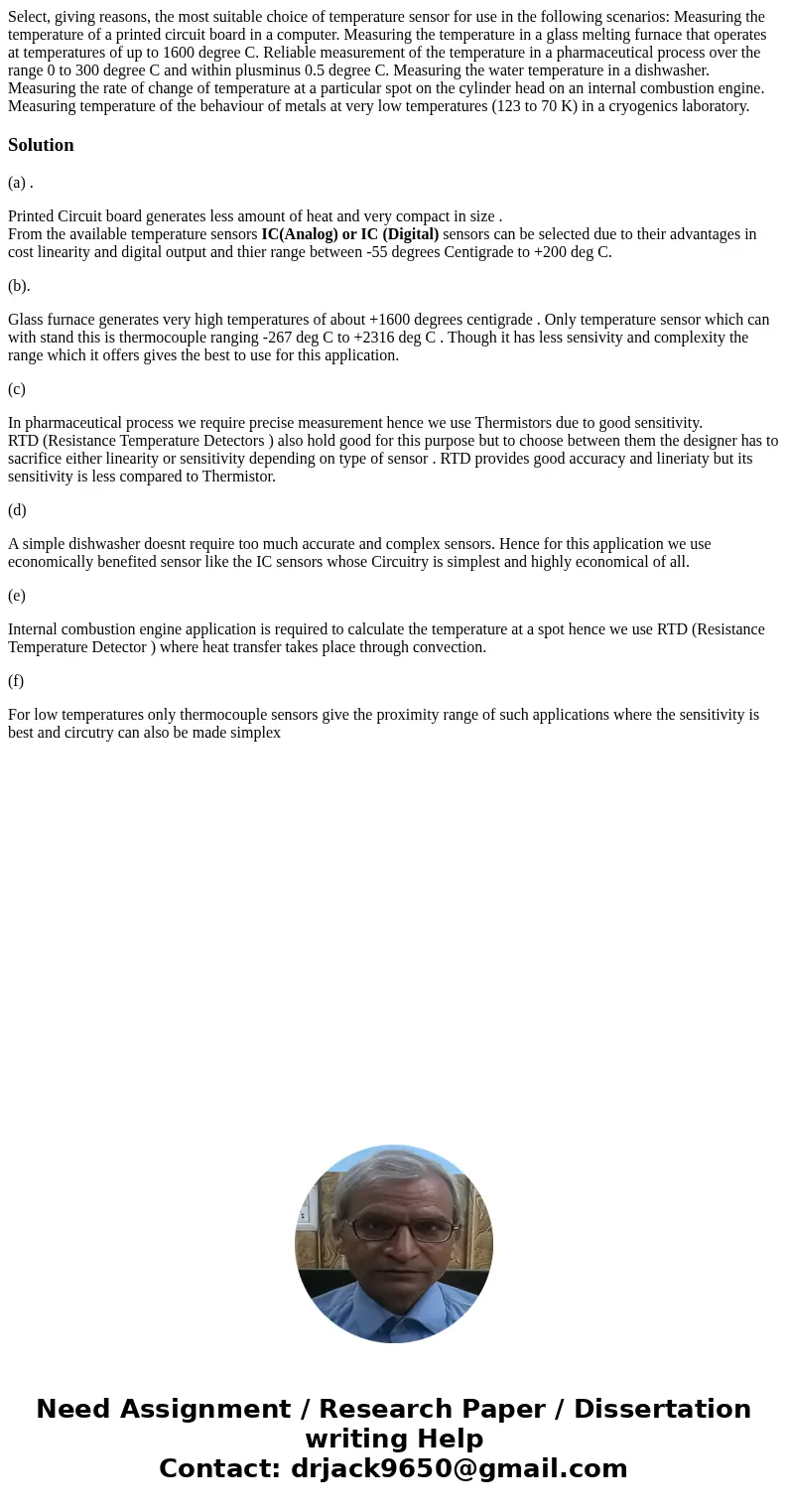 Select, giving reasons, the most suitable choice of temperature sensor for use in the following scenarios: Measuring the temperature of a printed circuit board in a computer. Measuring the temperature in a glass melting furnace that operates at temperatures of up to 1600 degree C. Reliable measurement of the temperature in a pharmaceutical process over the range 0 to 300 degree C and within plusminus 0.5 degree C. Measuring the water temperature in a dishwasher. Measuring the rate of change of temperature at a particular spot on the cylinder head on an internal combustion engine. Measuring temperature of the behaviour of metals at very low temperatures (123 to 70 K) in a cryogenics laboratory.

Solution

(a) .

Printed Circuit board generates less amount of heat and very compact in size .
From the available temperature sensors IC(Analog) or IC (Digital) sensors can be selected due to their advantages in cost linearity and digital output and thier range between -55 degrees Centigrade to +200 deg C.

(b).

Glass furnace generates very high temperatures of about +1600 degrees centigrade . Only temperature sensor which can with stand this is thermocouple ranging -267 deg C to +2316 deg C . Though it has less sensivity and complexity the range which it offers gives the best to use for this application.

(c)

In pharmaceutical process we require precise measurement hence we use Thermistors due to good sensitivity.
RTD (Resistance Temperature Detectors ) also hold good for this purpose but to choose between them the designer has to sacrifice either linearity or sensitivity depending on type of sensor . RTD provides good accuracy and lineriaty but its sensitivity is less compared to Thermistor.

(d)

A simple dishwasher doesnt require too much accurate and complex sensors. Hence for this application we use economically benefited sensor like the IC sensors whose Circuitry is simplest and highly economical of all.

(e)

Internal combustion engine application is required to calculate the temperature at a spot hence we use RTD (Resistance Temperature Detector ) where heat transfer takes place through convection.

(f)

For low temperatures only thermocouple sensors give the proximity range of such applications where the sensitivity is best and circutry can also be made simplex

Need Assignment / Research Paper / Dissertation writing Help
Contact: drjack9650@gmail.com